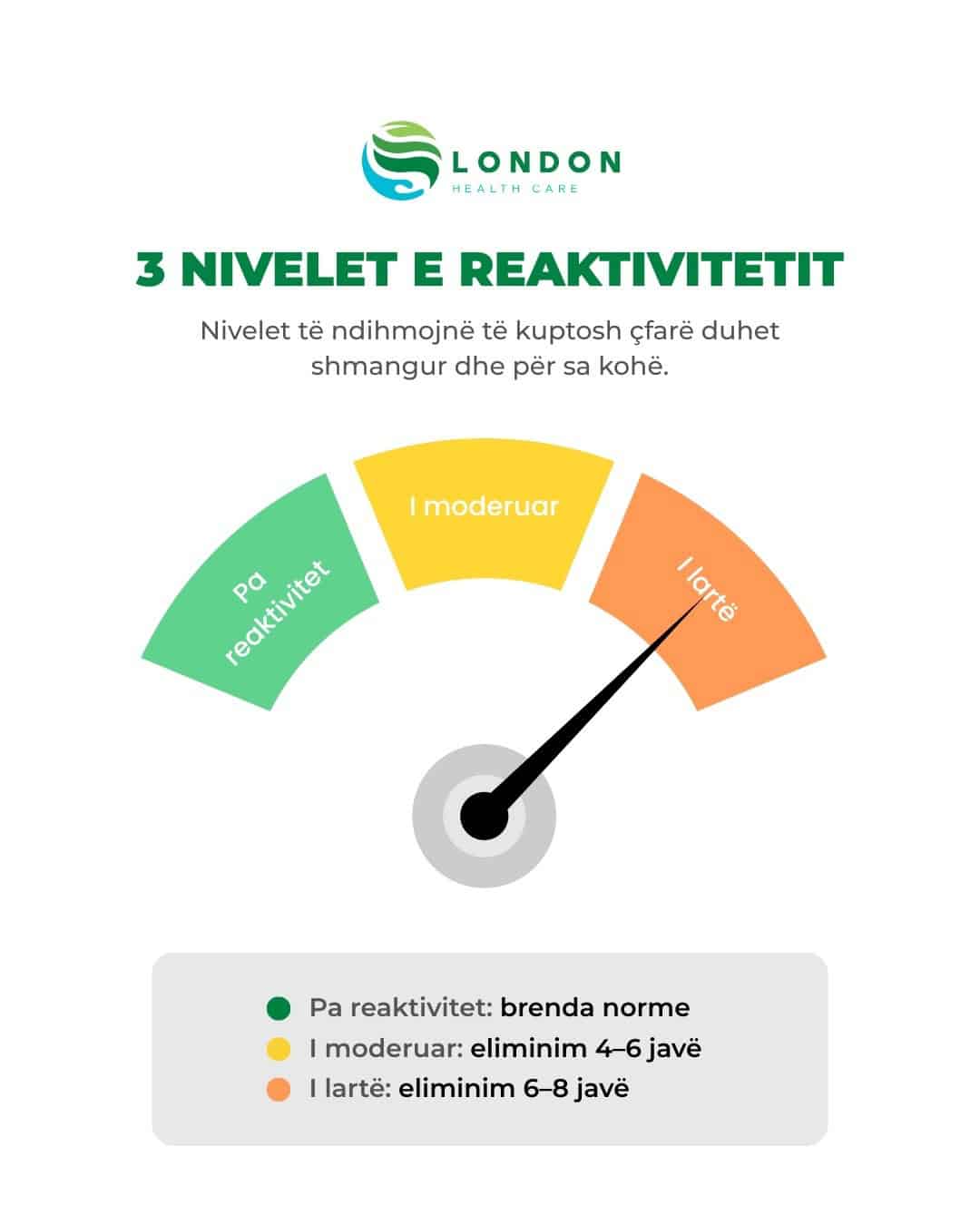 LONDON
HEALTH CARE

3 NIVELET E REAKTIVITETIT

Nivelet të ndihmojnë të kuptosh çfarë duhet shmangur dhe për sa kohë.

Pa reaktivitet
I moderuar
I lartë

Pa reaktivitet: brenda norme
I moderuar: eliminim 4–6 javë
I lartë: eliminim 6–8 javë